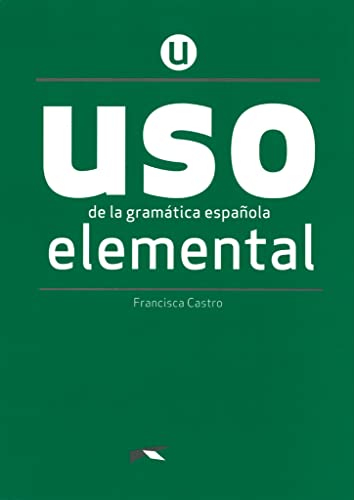 u

uso
de la gramática española
elemental

Francisca Castro